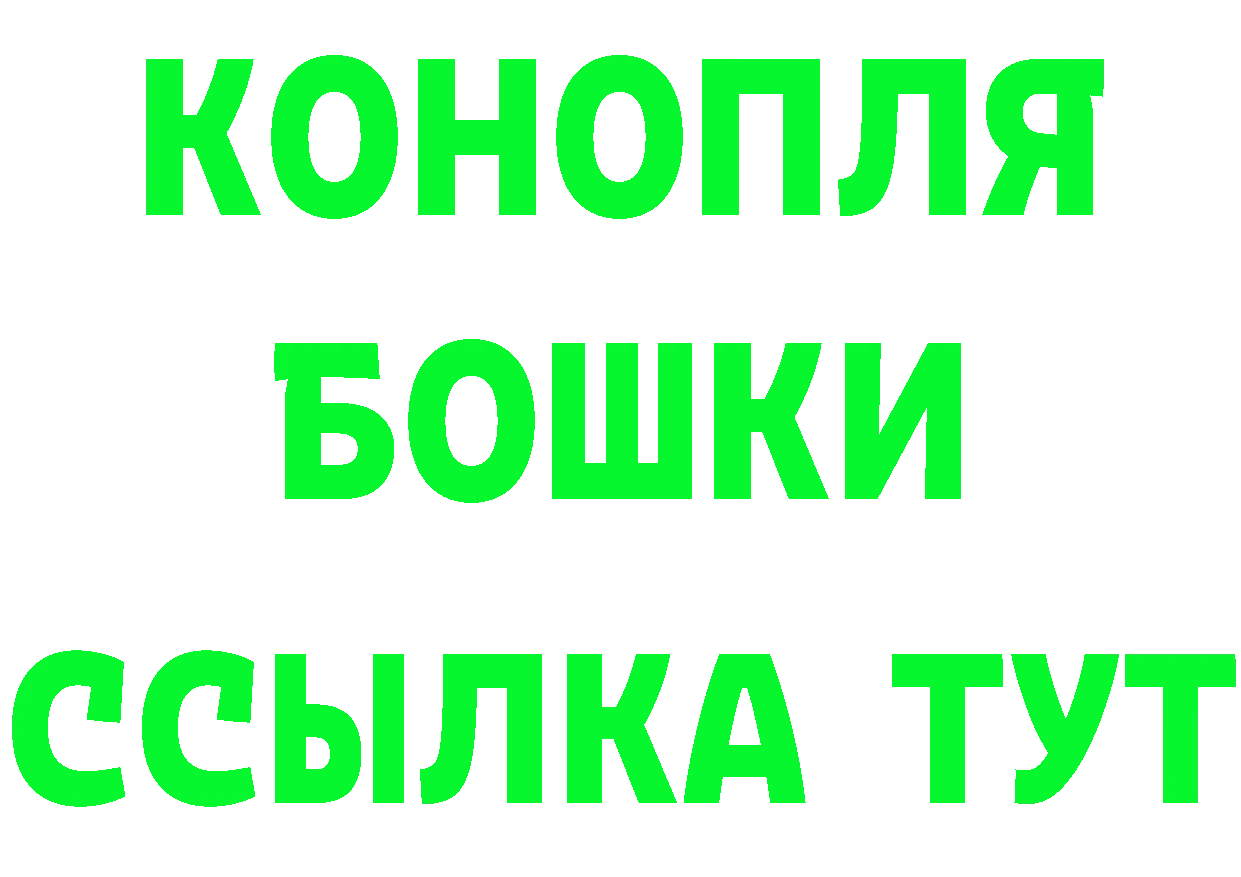 КОНОПЛЯ
БОШКИ
ССЫЛКА ТУТ